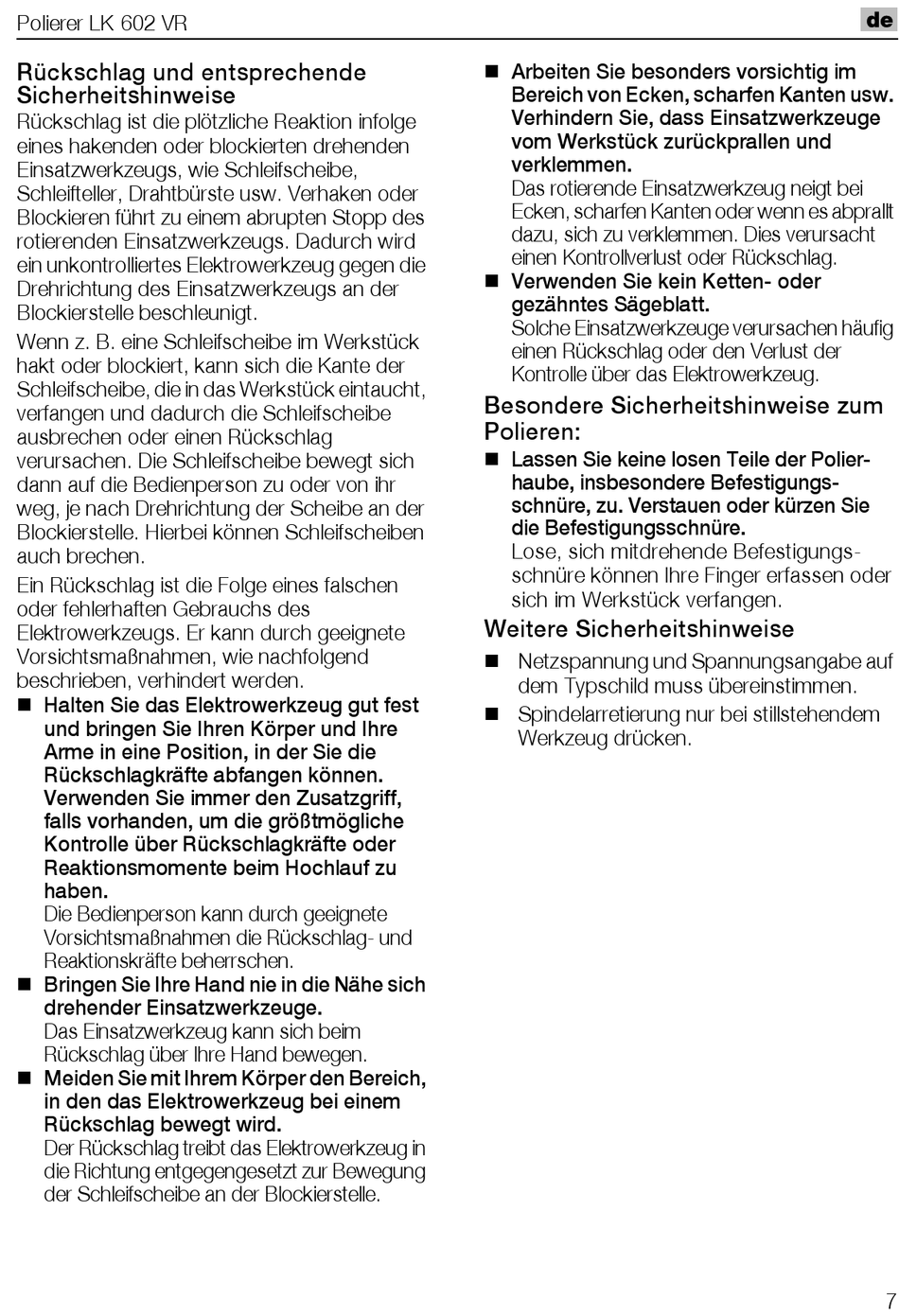 Polierer LK 602 VR

de

Rückschlag und entsprechende Sicherheitshinweise

Rückschlag ist die plötzliche Reaktion infolge eines hakenden oder blockierten drehenden Einsatzwerkzeugs, wie Schleifscheibe, Schleifteller, Drahtbürste usw. Verhaken oder Blockieren führt zu einem abrupten Stopp des rotierenden Einsatzwerkzeugs. Dadurch wird ein unkontrolliertes Elektrowerkzeug gegen die Drehrichtung des Einsatzwerkzeugs an der Blockierstelle beschleunigt.

Wenn z. B. eine Schleifscheibe im Werkstück hakt oder blockiert, kann sich die Kante der Schleifscheibe, die in das Werkstück eintaucht, verfangen und dadurch die Schleifscheibe ausbrechen oder einen Rückschlag verursachen. Die Schleifscheibe bewegt sich dann auf die Bedienperson zu oder von ihr weg, je nach Drehrichtung der Scheibe an der Blockierstelle. Hierbei können Schleifscheiben auch brechen.

Ein Rückschlag ist die Folge eines falschen oder fehlerhaften Gebrauchs des Elektrowerkzeugs. Er kann durch geeignete Vorsichtsmaßnahmen, wie nachfolgend beschrieben, verhindert werden.

■ Halten Sie das Elektrowerkzeug gut fest und bringen Sie Ihren Körper und Ihre Arme in eine Position, in der Sie die Rückschlagkräfte abfangen können. Verwenden Sie immer den Zusatzgriff, falls vorhanden, um die größtmögliche Kontrolle über Rückschlagkräfte oder Reaktionsmomente beim Hochlauf zu haben.
Die Bedienperson kann durch geeignete Vorsichtsmaßnahmen die Rückschlag- und Reaktionskräfte beherrschen.

■ Bringen Sie Ihre Hand nie in die Nähe sich drehender Einsatzwerkzeuge.
Das Einsatzwerkzeug kann sich beim Rückschlag über Ihre Hand bewegen.

■ Meiden Sie mit Ihrem Körper den Bereich, in den das Elektrowerkzeug bei einem Rückschlag bewegt wird.
Der Rückschlag treibt das Elektrowerkzeug in die Richtung entgegengesetzt zur Bewegung der Schleifscheibe an der Blockierstelle.

■ Arbeiten Sie besonders vorsichtig im Bereich von Ecken, scharfen Kanten usw. Verhindern Sie, dass Einsatzwerkzeuge vom Werkstück zurückprallen und verklemmen.
Das rotierende Einsatzwerkzeug neigt bei Ecken, scharfen Kanten oder wenn es abprallt dazu, sich zu verklemmen. Dies verursacht einen Kontrollverlust oder Rückschlag.

■ Verwenden Sie kein Ketten- oder gezähntes Sägeblatt.
Solche Einsatzwerkzeuge verursachen häufig einen Rückschlag oder den Verlust der Kontrolle über das Elektrowerkzeug.

Besondere Sicherheitshinweise zum Polieren:

■ Lassen Sie keine losen Teile der Polierhaube, insbesondere Befestigungsschnüre, zu. Verstauen oder kürzen Sie die Befestigungsschnüre.
Lose, sich mitdrehende Befestigungsschnüre können Ihre Finger erfassen oder sich im Werkstück verfangen.

Weitere Sicherheitshinweise

■ Netzspannung und Spannungsangabe auf dem Typschild muss übereinstimmen.

■ Spindelarretierung nur bei stillstehendem Werkzeug drücken.

7